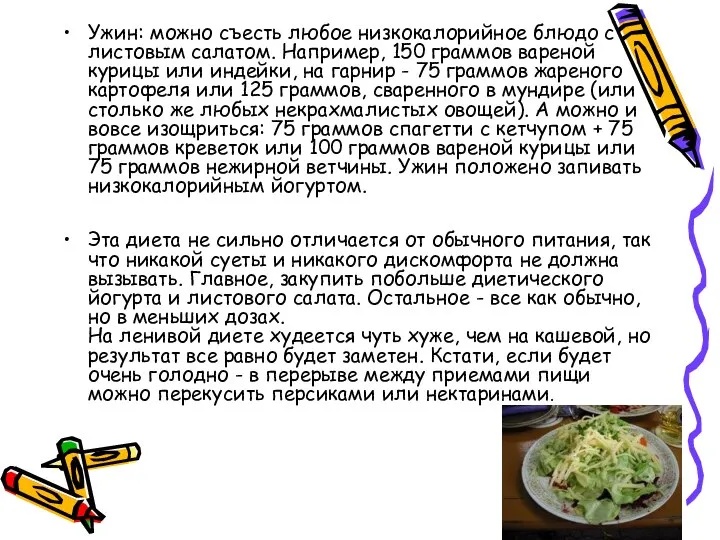 • Ужин: можно съесть любое низкокалорийное блюдо с листовым салатом. Например, 150 граммов вареной курицы или индейки, на гарнир - 75 граммов жареного картофеля или 125 граммов, сваренного в мундире (или столько же любых некрахмалистых овощей). А можно и вовсе изощриться: 75 граммов спагетти с кетчупом + 75 граммов креветок или 100 граммов вареной курицы или 75 граммов нежирной ветчины. Ужин положено запивать низкокалорийным йогуртом.

• Эта диета не сильно отличается от обычного питания, так что никакой суеты и никакого дискомфорта не должна вызывать. Главное, закупить побольше диетического йогурта и листового салата. Остальное - все как обычно, но в меньших дозах.
На ленивой диете худеется чуть хуже, чем на кашевой, но результат все равно будет заметен. Кстати, если будет очень голодно - в перерыве между приемами пищи можно перекусить персиками или нектаринами.